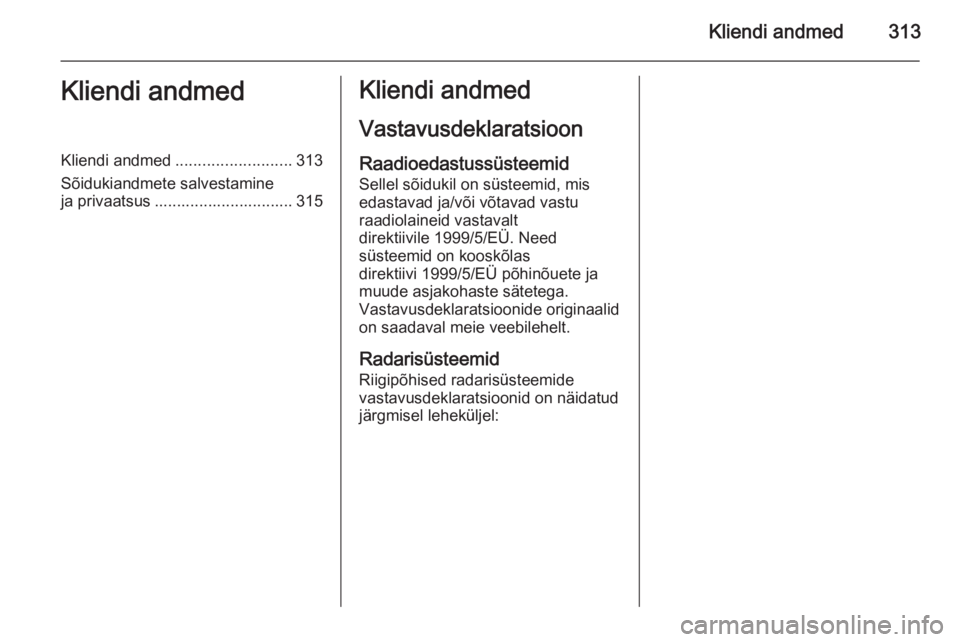 Kliendi andmed 313

Kliendi andmed

Kliendi andmed .......................... 313

Sõidukiandmete salvestamine ja privaatsus ............................... 315

Kliendi andmed

Vastavusdeklaratsioon

Raadioedastussüsteemid
Sellel sõidukil on süsteemid, mis edastavad ja/või võtavad vastu raadiolaineid vastavalt direktiivile 1999/5/EÜ. Need süsteemid on kooskõlas direktiivi 1999/5/EÜ põhinõuete ja muude asjakohaste sätetega. Vastavusdeklaratsioonide originaalid on saadaval meie veebilehelt.

Radarisüsteemid
Riigipõhised radarisüsteemide vastavusdeklaratsioonid on näidatud järgmisel leheküljel:

carmanualsonline.info